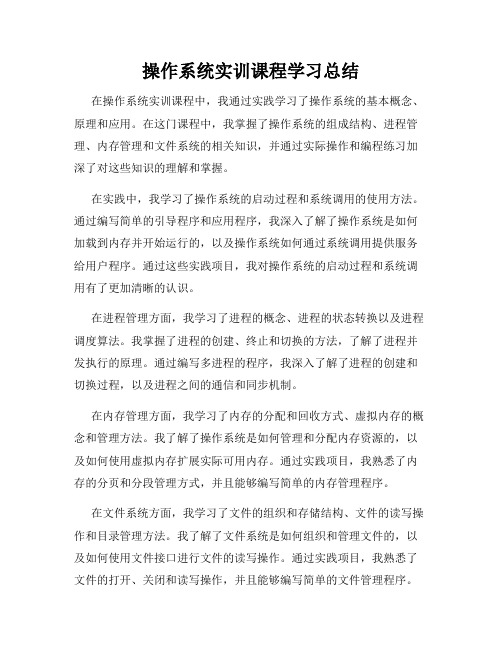 操作系统实训课程学习总结

在操作系统实训课程中，我通过实践学习了操作系统的基本概念、原理和应用。在这门课程中，我掌握了操作系统的组成结构、进程管理、内存管理和文件系统的相关知识，并通过实际操作和编程练习加深了对这些知识的理解和掌握。

在实践中，我学习了操作系统的启动过程和系统调用的使用方法。通过编写简单的引导程序和应用程序，我深入了解了操作系统是如何加载到内存并开始运行的，以及操作系统如何通过系统调用提供服务给用户程序。通过这些实践项目，我对操作系统的启动过程和系统调用有了更加清晰的认识。

在进程管理方面，我学习了进程的概念、进程的状态转换以及进程调度算法。我掌握了进程的创建、终止和切换的方法，了解了进程并发执行的原理。通过编写多进程的程序，我深入了解了进程的创建和切换过程，以及进程之间的通信和同步机制。

在内存管理方面，我学习了内存的分配和回收方式、虚拟内存的概念和管理方法。我了解了操作系统是如何管理和分配内存资源的，以及如何使用虚拟内存扩展实际可用内存。通过实践项目，我熟悉了内存的分页和分段管理方式，并且能够编写简单的内存管理程序。

在文件系统方面，我学习了文件的组织和存储结构、文件的读写操作和目录管理方法。我了解了文件系统是如何组织和管理文件的，以及如何使用文件接口进行文件的读写操作。通过实践项目，我熟悉了文件的打开、关闭和读写操作，并且能够编写简单的文件管理程序。